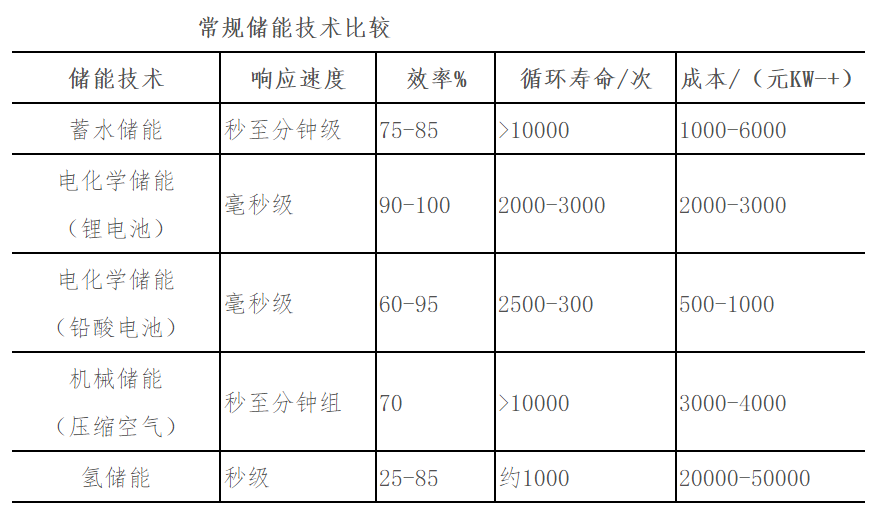 常规储能技术比较

| 储能技术 | 响应速度 | 效率% | 循环寿命/次 | 成本/（元KW-+） |
|---|---|---|---|---|
| 蓄水储能 | 秒至分钟级 | 75-85 | >10000 | 1000-6000 |
| 电化学储能（锂电池） | 毫秒级 | 90-100 | 2000-3000 | 2000-3000 |
| 电化学储能（铅酸电池） | 毫秒级 | 60-95 | 2500-300 | 500-1000 |
| 机械储能（压缩空气） | 秒至分钟组 | 70 | >10000 | 3000-4000 |
| 氢储能 | 秒级 | 25-85 | 约1000 | 20000-50000 |